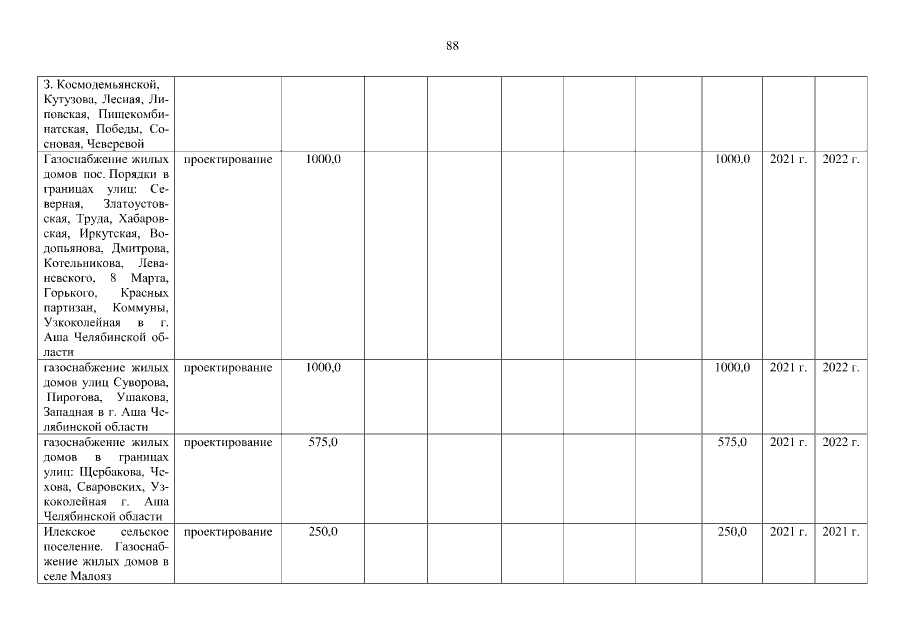 88

| | | | | | | | | | | |
|---|---|---|---|---|---|---|---|---|---|---|
| З. Космодемьянской, Кутузова, Лесная, Липовская, Пищекомбинатская, Победы, Сосновая, Чеверевой | | | | | | | | | | |
| Газоснабжение жилых домов пос. Порядки в границах улиц: Северная, Златоустовская, Труда, Хабаровская, Иркутская, Водопьянова, Дмитрова, Котельникова, Леваневского, 8 Марта, Горького, Красных партизан, Коммуны, Узкоколейная в г. Аша Челябинской области | проектирование | 1000,0 | | | | | | 1000,0 | 2021 г. | 2022 г. |
| газоснабжение жилых домов улиц Суворова, Пирогова, Ушакова, Западная в г. Аша Челябинской области | проектирование | 1000,0 | | | | | | 1000,0 | 2021 г. | 2022 г. |
| газоснабжение жилых домов в границах улиц: Щербакова, Чехова, Сваровских, Узкоколейная г. Аша Челябинской области | проектирование | 575,0 | | | | | | 575,0 | 2021 г. | 2022 г. |
| Илекское сельское поселение. Газоснабжение жилых домов в селе Малояз | проектирование | 250,0 | | | | | | 250,0 | 2021 г. | 2021 г. |